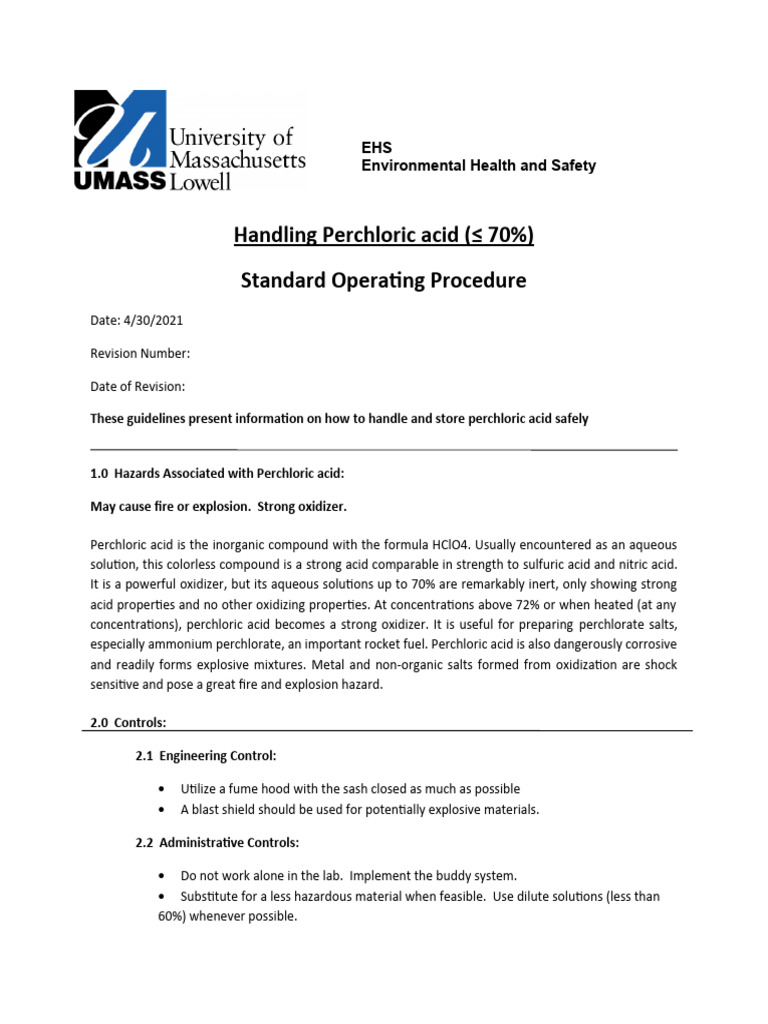 University of Massachusetts
UMASS Lowell

EHS
Environmental Health and Safety

Handling Perchloric acid (≤ 70%)

Standard Operating Procedure

Date: 4/30/2021

Revision Number:

Date of Revision:

These guidelines present information on how to handle and store perchloric acid safely

1.0 Hazards Associated with Perchloric acid:

May cause fire or explosion. Strong oxidizer.

Perchloric acid is the inorganic compound with the formula HClO4. Usually encountered as an aqueous solution, this colorless compound is a strong acid comparable in strength to sulfuric acid and nitric acid. It is a powerful oxidizer, but its aqueous solutions up to 70% are remarkably inert, only showing strong acid properties and no other oxidizing properties. At concentrations above 72% or when heated (at any concentrations), perchloric acid becomes a strong oxidizer. It is useful for preparing perchlorate salts, especially ammonium perchlorate, an important rocket fuel. Perchloric acid is also dangerously corrosive and readily forms explosive mixtures. Metal and non-organic salts formed from oxidization are shock sensitive and pose a great fire and explosion hazard.

2.0 Controls:

2.1 Engineering Control:

• Utilize a fume hood with the sash closed as much as possible
• A blast shield should be used for potentially explosive materials.

2.2 Administrative Controls:

• Do not work alone in the lab. Implement the buddy system.
• Substitute for a less hazardous material when feasible. Use dilute solutions (less than 60%) whenever possible.